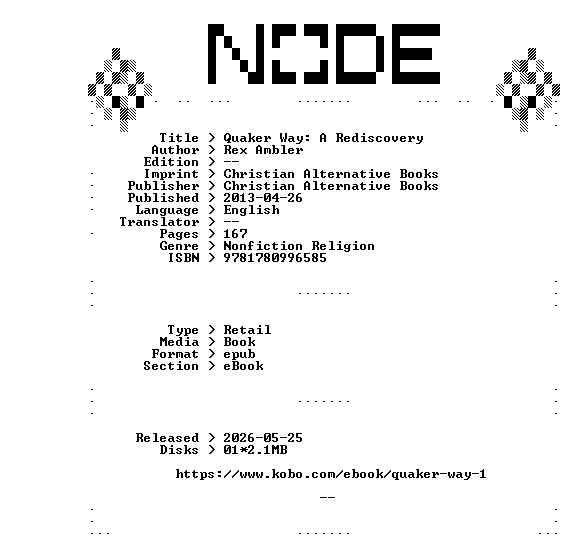 NODE

Title > Quaker Way: A Rediscovery
Author > Rex Ambler
Edition > --
Imprint > Christian Alternative Books
Publisher > Christian Alternative Books
Published > 2013-04-26
Language > English
Translator > --
Pages > 167
Genre > Nonfiction Religion
ISBN > 9781780996585

Type > Retail
Media > Book
Format > epub
Section > eBook

Released > 2026-05-25
Disks > 01*2.1MB

https://www.kobo.com/ebook/quaker-way-1

--